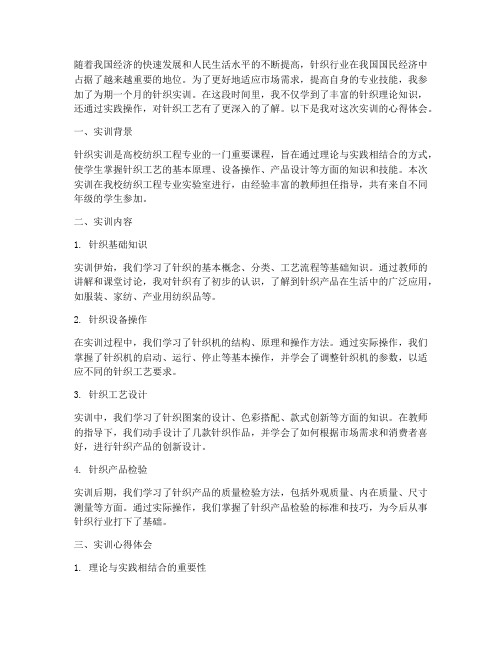 随着我国经济的快速发展和人民生活水平的不断提高，针织行业在我国国民经济中占据了越来越重要的地位。为了更好地适应市场需求，提高自身的专业技能，我参加了为期一个月的针织实训。在这段时间里，我不仅学到了丰富的针织理论知识，还通过实践操作，对针织工艺有了更深入的了解。以下是我对这次实训的心得体会。

一、实训背景

针织实训是高校纺织工程专业的一门重要课程，旨在通过理论与实践相结合的方式，使学生掌握针织工艺的基本原理、设备操作、产品设计等方面的知识和技能。本次实训在我校纺织工程专业实验室进行，由经验丰富的教师担任指导，共有来自不同年级的学生参加。

二、实训内容

1. 针织基础知识

实训伊始，我们学习了针织的基本概念、分类、工艺流程等基础知识。通过教师的讲解和课堂讨论，我对针织有了初步的认识，了解到针织产品在生活中的广泛应用，如服装、家纺、产业用纺织品等。

2. 针织设备操作

在实训过程中，我们学习了针织机的结构、原理和操作方法。通过实际操作，我们掌握了针织机的启动、运行、停止等基本操作，并学会了调整针织机的参数，以适应不同的针织工艺要求。

3. 针织工艺设计

实训中，我们学习了针织图案的设计、色彩搭配、款式创新等方面的知识。在教师的指导下，我们动手设计了几款针织作品，并学会了如何根据市场需求和消费者喜好，进行针织产品的创新设计。

4. 针织产品检验

实训后期，我们学习了针织产品的质量检验方法，包括外观质量、内在质量、尺寸测量等方面。通过实际操作，我们掌握了针织产品检验的标准和技巧，为今后从事针织行业打下了基础。

三、实训心得体会

1. 理论与实践相结合的重要性